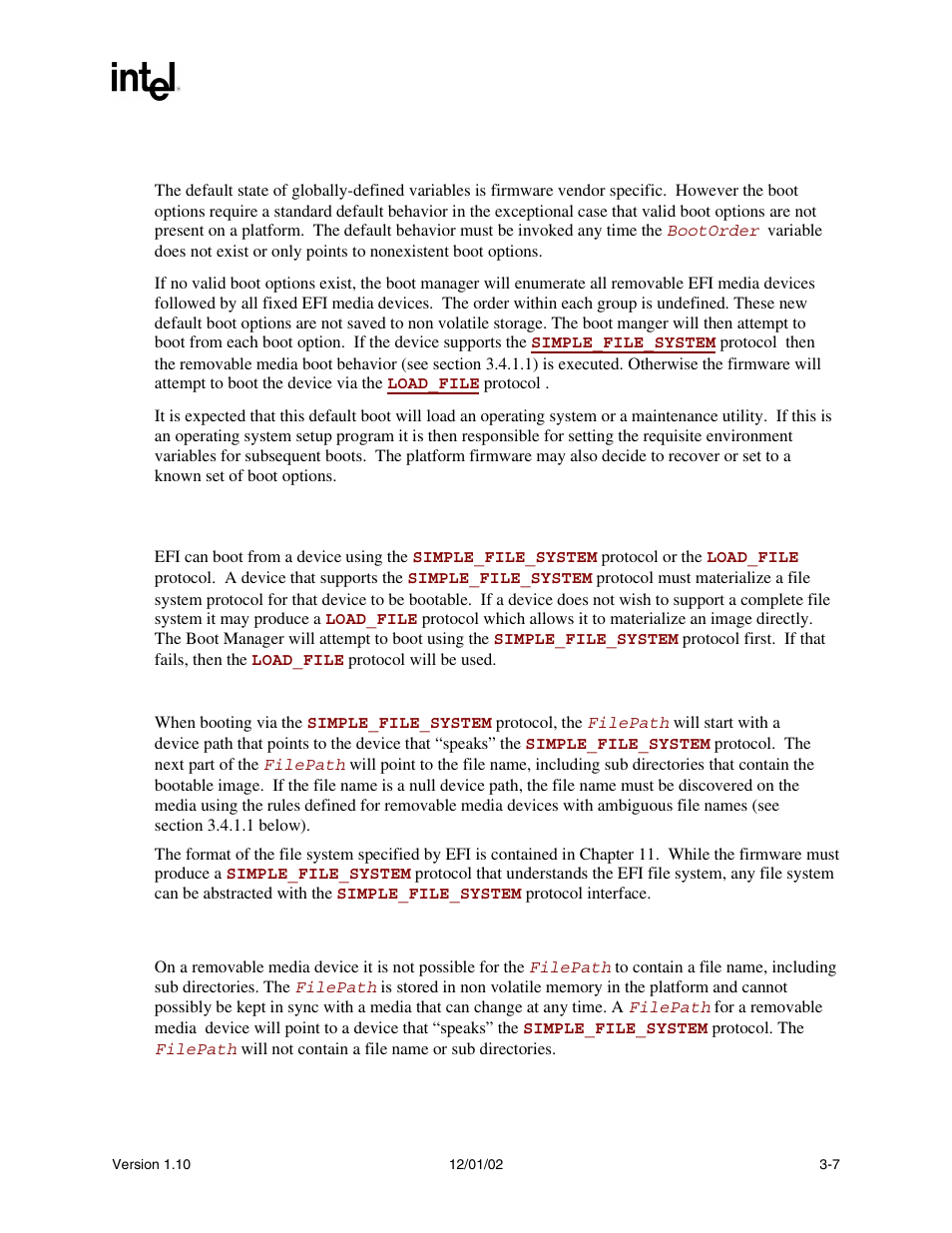 intel

The default state of globally-defined variables is firmware vendor specific. However the boot options require a standard default behavior in the exceptional case that valid boot options are not present on a platform. The default behavior must be invoked any time the BootOrder variable does not exist or only points to nonexistent boot options.

If no valid boot options exist, the boot manager will enumerate all removable EFI media devices followed by all fixed EFI media devices. The order within each group is undefined. These new default boot options are not saved to non volatile storage. The boot manger will then attempt to boot from each boot option. If the device supports the SIMPLE_FILE_SYSTEM protocol then the removable media boot behavior (see section 3.4.1.1) is executed. Otherwise the firmware will attempt to boot the device via the LOAD_FILE protocol .

It is expected that this default boot will load an operating system or a maintenance utility. If this is an operating system setup program it is then responsible for setting the requisite environment variables for subsequent boots. The platform firmware may also decide to recover or set to a known set of boot options.

EFI can boot from a device using the SIMPLE_FILE_SYSTEM protocol or the LOAD_FILE protocol. A device that supports the SIMPLE_FILE_SYSTEM protocol must materialize a file system protocol for that device to be bootable. If a device does not wish to support a complete file system it may produce a LOAD_FILE protocol which allows it to materialize an image directly. The Boot Manager will attempt to boot using the SIMPLE_FILE_SYSTEM protocol first. If that fails, then the LOAD_FILE protocol will be used.

When booting via the SIMPLE_FILE_SYSTEM protocol, the FilePath will start with a device path that points to the device that “speaks” the SIMPLE_FILE_SYSTEM protocol. The next part of the FilePath will point to the file name, including sub directories that contain the bootable image. If the file name is a null device path, the file name must be discovered on the media using the rules defined for removable media devices with ambiguous file names (see section 3.4.1.1 below).

The format of the file system specified by EFI is contained in Chapter 11. While the firmware must produce a SIMPLE_FILE_SYSTEM protocol that understands the EFI file system, any file system can be abstracted with the SIMPLE_FILE_SYSTEM protocol interface.

On a removable media device it is not possible for the FilePath to contain a file name, including sub directories. The FilePath is stored in non volatile memory in the platform and cannot possibly be kept in sync with a media that can change at any time. A FilePath for a removable media device will point to a device that “speaks” the SIMPLE_FILE_SYSTEM protocol. The FilePath will not contain a file name or sub directories.

Version 1.10 12/01/02 3-7